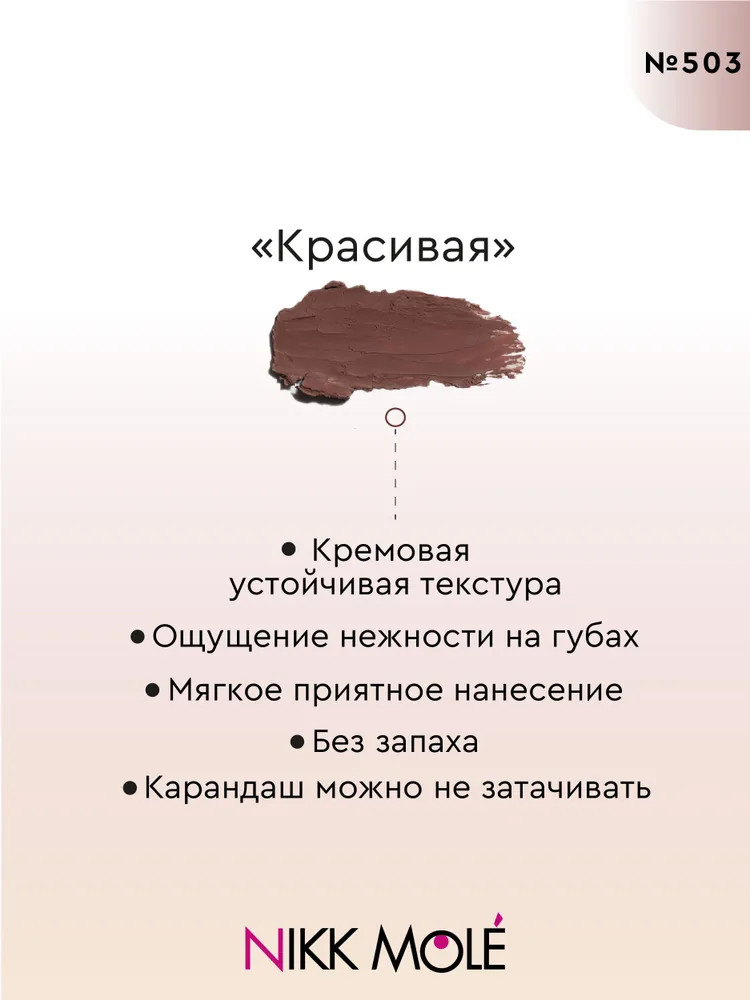 №503

«Красивая»

• Кремовая устойчивая текстура

• Ощущение нежности на губах

• Мягкое приятное нанесение

• Без запаха

• Карандаш можно не затачивать

NIKK MOLÉ